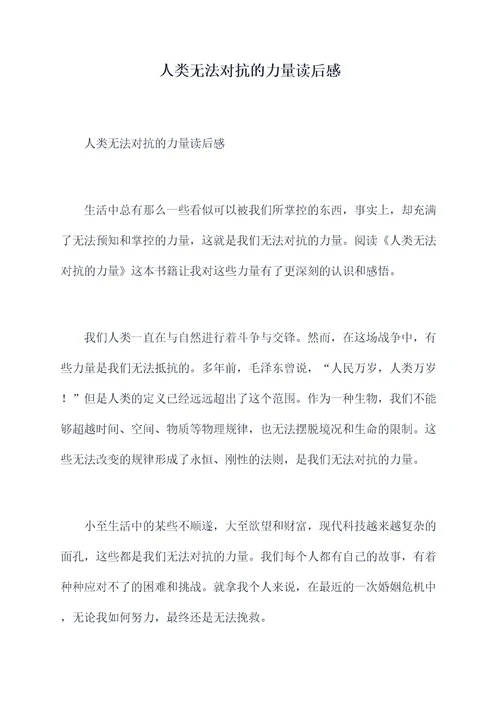 人类无法对抗的力量读后感

人类无法对抗的力量读后感

生活中总有那么一些看似可以被我们所掌控的东西，事实上，却充满了无法预知和掌控的力量，这就是我们无法对抗的力量。阅读《人类无法对抗的力量》这本书籍让我对这些力量有了更深刻的认识和感悟。

我们人类一直在与自然进行着斗争与交锋。然而，在这场战争中，有些力量是我们无法抵抗的。多年前，毛泽东曾说，“人民万岁，人类万岁！”但是人类的定义已经远远超出了这个范围。作为一种生物，我们不能够超越时间、空间、物质等物理规律，也无法摆脱境况和生命的限制。这些无法改变的规律形成了永恒、刚性的法则，是我们无法对抗的力量。

小至生活中的某些不顺遂，大至欲望和财富，现代科技越来越复杂的面孔，这些都是我们无法对抗的力量。我们每个人都有自己的故事，有着种种应对不了的困难和挑战。就拿我个人来说，在最近的一次婚姻危机中，无论我如何努力，最终还是无法挽救。